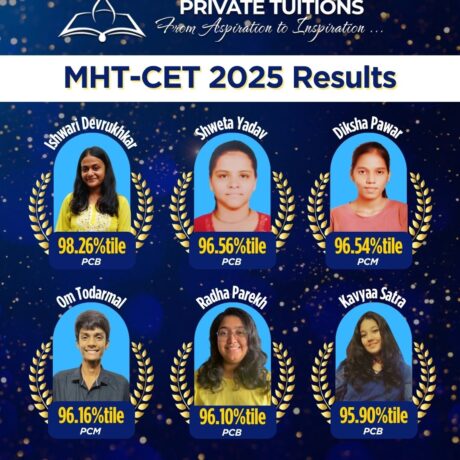 PRIVATE TUITIONS
From Aspiration to Inspiration ...

MHT-CET 2025 Results

Ishwari Devrukhkar
98.26%tile
PCB

Shweta Yadav
96.56%tile
PCB

Diksha Pawar
96.54%tile
PCM

Om Todarmal
96.16%tile
PCM

Radha Parekh
96.10%tile
PCB

Kavyaa Satra
95.90%tile
PCB